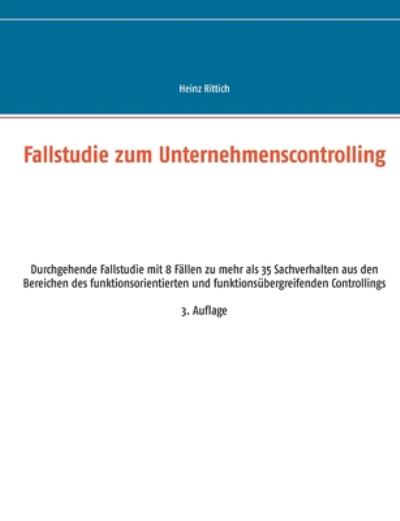 Heinz Rittich

Fallstudie zum Unternehmenscontrolling

Durchgehende Fallstudie mit 8 Fällen zu mehr als 35 Sachverhalten aus den Bereichen des funktionsorientierten und funktionsübergreifenden Controllings

3. Auflage